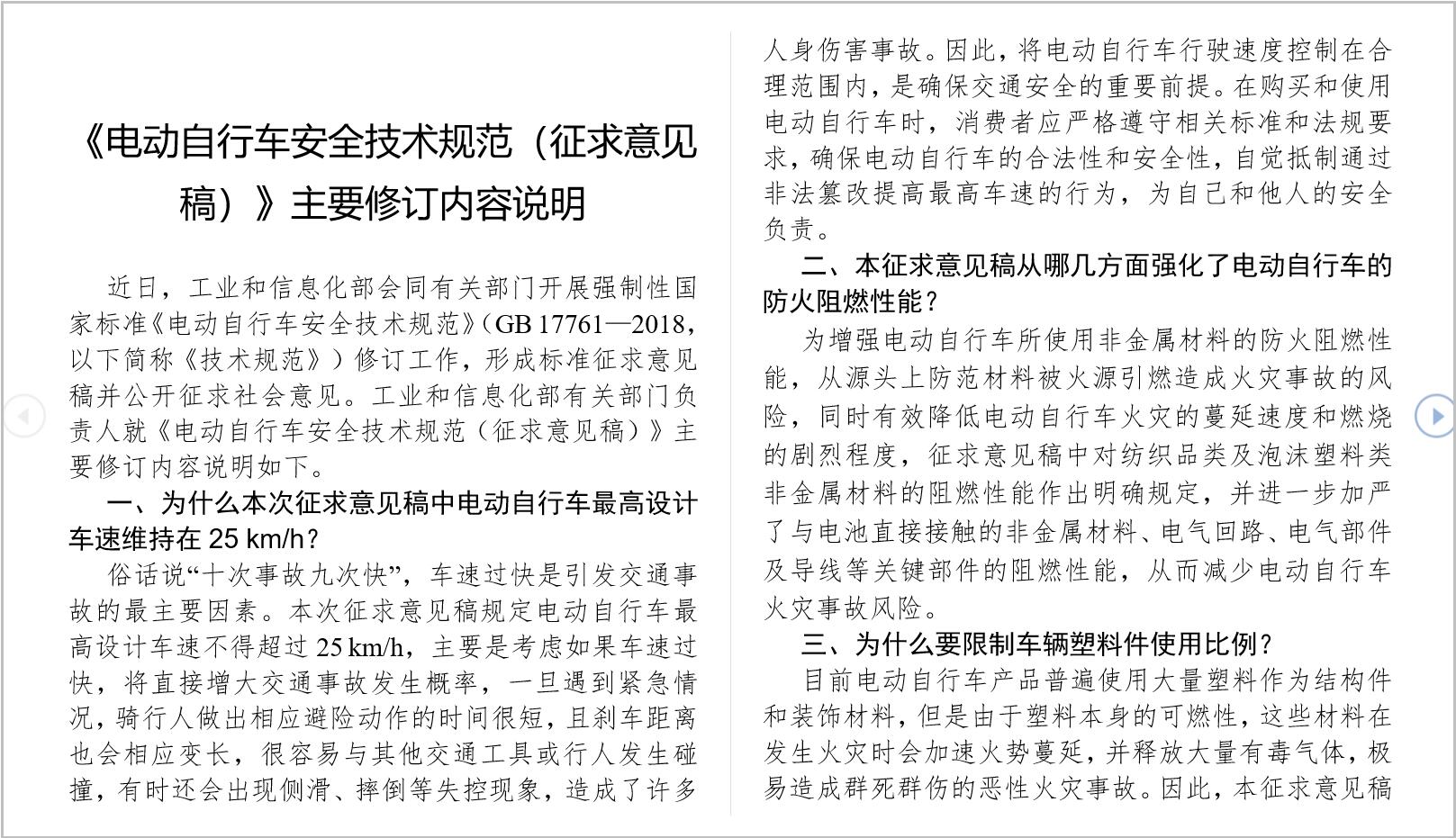 《电动自行车安全技术规范（征求意见稿）》主要修订内容说明

近日，工业和信息化部会同有关部门开展强制性国家标准《电动自行车安全技术规范》（GB 17761—2018，以下简称《技术规范》）修订工作，形成标准征求意见稿并公开征求社会意见。工业和信息化部有关部门负责人就《电动自行车安全技术规范（征求意见稿）》主要修订内容说明如下。

一、为什么本次征求意见稿中电动自行车最高设计车速维持在 25 km/h？

俗话说“十次事故九次快”，车速过快是引发交通事故的最主要因素。本次征求意见稿规定电动自行车最高设计车速不得超过 25 km/h，主要是考虑如果车速过快，将直接增大交通事故发生概率，一旦遇到紧急情况，骑行人做出相应避险动作的时间很短，且刹车距离也会相应变长，很容易与其他交通工具或行人发生碰撞，有时还会出现侧滑、摔倒等失控现象，造成了许多人身伤害事故。因此，将电动自行车行驶速度控制在合理范围内，是确保交通安全的重要前提。在购买和使用电动自行车时，消费者应严格遵守相关标准和法规要求，确保电动自行车的合法性和安全性，自觉抵制通过非法篡改提高最高车速的行为，为自己和他人的安全负责。

二、本征求意见稿从哪几方面强化了电动自行车的防火阻燃性能？

为增强电动自行车所使用非金属材料的防火阻燃性能，从源头上防范材料被火源引燃造成火灾事故的风险，同时有效降低电动自行车火灾的蔓延速度和燃烧的剧烈程度，征求意见稿中对纺织品类及泡沫塑料类非金属材料的阻燃性能作出明确规定，并进一步加严了与电池直接接触的非金属材料、电气回路、电气部件及导线等关键部件的阻燃性能，从而减少电动自行车火灾事故风险。

三、为什么要限制车辆塑料件使用比例？

目前电动自行车产品普遍使用大量塑料作为结构件和装饰材料，但是由于塑料本身的可燃性，这些材料在发生火灾时会加速火势蔓延，并释放大量有毒气体，极易造成群死群伤的恶性火灾事故。因此，本征求意见稿